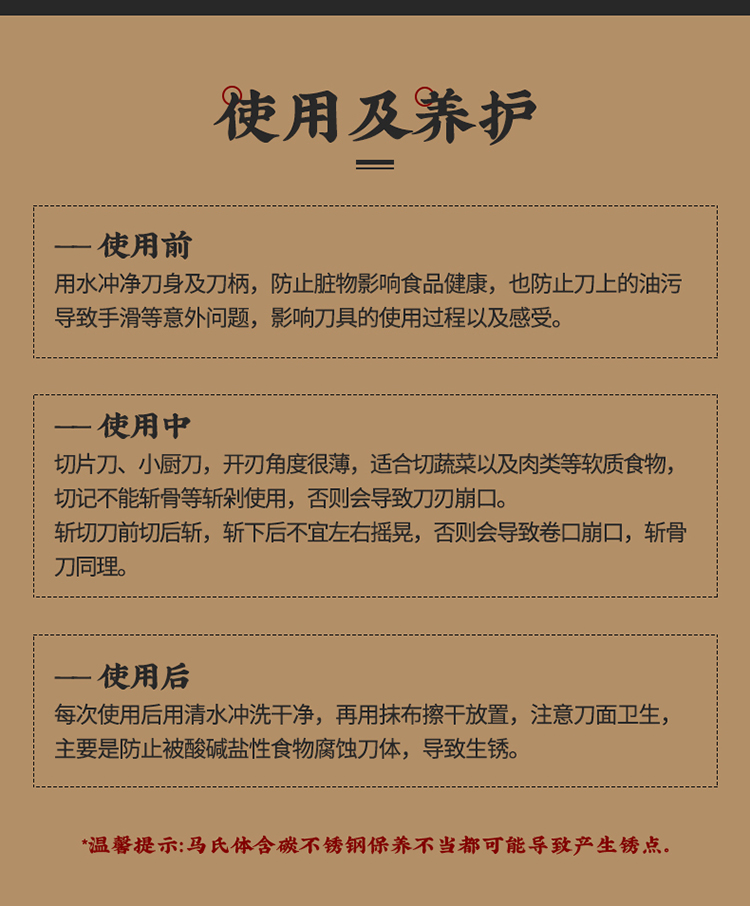 使用及养护

— 使用前
用水冲净刀身及刀柄，防止脏物影响食品健康，也防止刀上的油污导致手滑等意外问题，影响刀具的使用过程以及感受。

— 使用中
切片刀、小厨刀，开刃角度很薄，适合切蔬菜以及肉类等软质食物，切记不能斩骨等斩剁使用，否则会导致刀刃崩口。
斩切刀前切后斩，斩下后不宜左右摇晃，否则会导致卷口崩口，斩骨刀同理。

— 使用后
每次使用后用清水冲洗干净，再用抹布擦干放置，注意刀面卫生，主要是防止被酸碱盐性食物腐蚀刀体，导致生锈。

*温馨提示:马氏体含碳不锈钢保养不当都可能导致产生锈点.